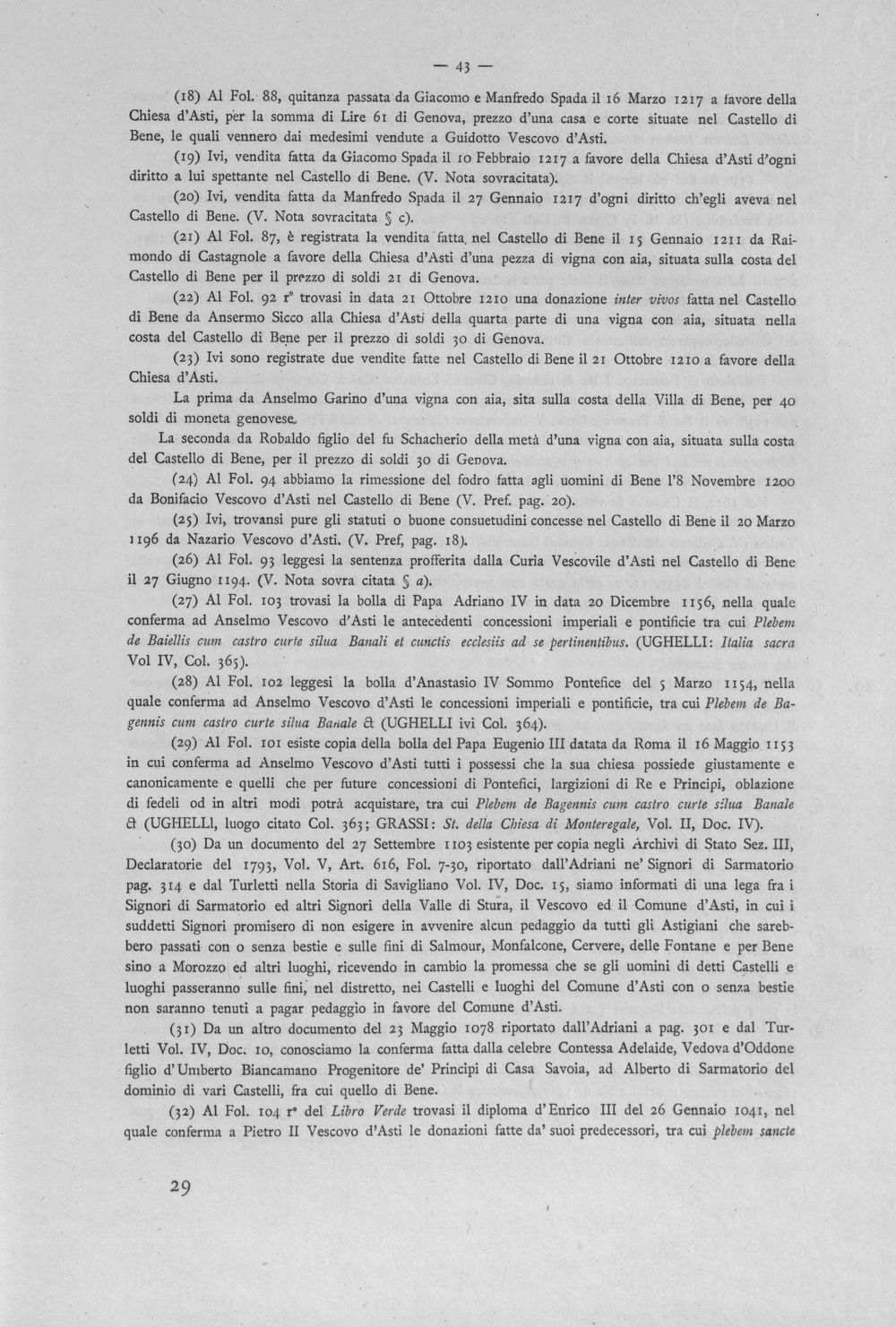 — 43 —

(18) Al Fol. 88, quitanza passata da Giacomo e Manfredo Spada il 16 Marzo 1217 a favore della Chiesa d'Asti, per la somma di Lire 61 di Genova, prezzo d'una casa e corte situate nel Castello di Bene, le quali vennero dai medesimi vendute a Guidotto Vescovo d'Asti.

(19) Ivi, vendita fatta da Giacomo Spada il 10 Febbraio 1217 a favore della Chiesa d'Asti d'ogni diritto a lui spettante nel Castello di Bene. (V. Nota sovracitata).

(20) Ivi, vendita fatta da Manfredo Spada il 27 Gennaio 1217 d'ogni diritto ch'egli aveva nel Castello di Bene. (V. Nota sovracitata § c).

(21) Al Fol. 87, è registrata la vendita fatta nel Castello di Bene il 15 Gennaio 1211 da Raimondo di Castagnole a favore della Chiesa d'Asti d'una pezza di vigna con aia, situata sulla costa del Castello di Bene per il prezzo di soldi 21 di Genova.

(22) Al Fol. 92 r° trovasi in data 21 Ottobre 1210 una donazione inter vivos fatta nel Castello di Bene da Ansermo Sicco alla Chiesa d'Asti della quarta parte di una vigna con aia, situata nella costa del Castello di Bene per il prezzo di soldi 30 di Genova.

(23) Ivi sono registrate due vendite fatte nel Castello di Bene il 21 Ottobre 1210 a favore della Chiesa d'Asti.

La prima da Anselmo Garino d'una vigna con aia, sita sulla costa della Villa di Bene, per 40 soldi di moneta genovese.

La seconda da Robaldo figlio del fu Schacherio della metà d'una vigna con aia, situata sulla costa del Castello di Bene, per il prezzo di soldi 30 di Genova.

(24) Al Fol. 94 abbiamo la rimessione del fodro fatta agli uomini di Bene l'8 Novembre 1200 da Bonifacio Vescovo d'Asti nel Castello di Bene (V. Pref. pag. 20).

(25) Ivi, trovansi pure gli statuti o buone consuetudini concesse nel Castello di Bene il 20 Marzo 1196 da Nazario Vescovo d'Asti. (V. Pref, pag. 18).

(26) Al Fol. 93 leggesi la sentenza profferita dalla Curia Vescovile d'Asti nel Castello di Bene il 27 Giugno 1194. (V. Nota sovra citata § a).

(27) Al Fol. 103 trovasi la bolla di Papa Adriano IV in data 20 Dicembre 1156, nella quale conferma ad Anselmo Vescovo d'Asti le antecedenti concessioni imperiali e pontificie tra cui Plebem de Baiellis cum castro curte silua Banali et cunctis ecclesiis ad se pertinentibus. (UGHELLI: Italia sacra Vol IV, Col. 365).

(28) Al Fol. 102 leggesi la bolla d'Anastasio IV Sommo Pontefice del 5 Marzo 1154, nella quale conferma ad Anselmo Vescovo d'Asti le concessioni imperiali e pontificie, tra cui Plebem de Bagennis cum castro curte silua Banale & (UGHELLI ivi Col. 364).

(29) Al Fol. 101 esiste copia della bolla del Papa Eugenio III datata da Roma il 16 Maggio 1153 in cui conferma ad Anselmo Vescovo d'Asti tutti i possessi che la sua chiesa possiede giustamente e canonicamente e quelli che per future concessioni di Pontefici, largizioni di Re e Principi, oblazione di fedeli od in altri modi potrà acquistare, tra cui Plebem de Bagennis cum castro curte silua Banale & (UGHELLI, luogo citato Col. 363; GRASSI: St. della Chiesa di Monteregale, Vol. II, Doc. IV).

(30) Da un documento del 27 Settembre 1103 esistente per copia negli Archivi di Stato Sez. III, Declaratorie del 1793, Vol. V, Art. 616, Fol. 7-30, riportato dall'Adriani ne' Signori di Sarmatorio pag. 314 e dal Turletti nella Storia di Savigliano Vol. IV, Doc. 15, siamo informati di una lega fra i Signori di Sarmatorio ed altri Signori della Valle di Stura, il Vescovo ed il Comune d'Asti, in cui i suddetti Signori promisero di non esigere in avvenire alcun pedaggio da tutti gli Astigiani che sarebbero passati con o senza bestie e sulle fini di Salmour, Monfalcone, Cervere, delle Fontane e per Bene sino a Morozzo ed altri luoghi, ricevendo in cambio la promessa che se gli uomini di detti Castelli e luoghi passeranno sulle fini, nel distretto, nei Castelli e luoghi del Comune d'Asti con o senza bestie non saranno tenuti a pagar pedaggio in favore del Comune d'Asti.

(31) Da un altro documento del 23 Maggio 1078 riportato dall'Adriani a pag. 301 e dal Turletti Vol. IV, Doc. 10, conosciamo la conferma fatta dalla celebre Contessa Adelaide, Vedova d'Oddone figlio d'Umberto Biancamano Progenitore de' Principi di Casa Savoia, ad Alberto di Sarmatorio del dominio di vari Castelli, fra cui quello di Bene.

(32) Al Fol. 104 r° del Libro Verde trovasi il diploma d'Enrico III del 26 Gennaio 1041, nel quale conferma a Pietro II Vescovo d'Asti le donazioni fatte da' suoi predecessori, tra cui plebem sancte

29